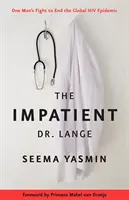 One Man's Fight to End the Global HIV Epidemic

THE
IMPATIENT
DR. LANGE

SEEMA YASMIN

Foreword by Princess Mabel van Oranje